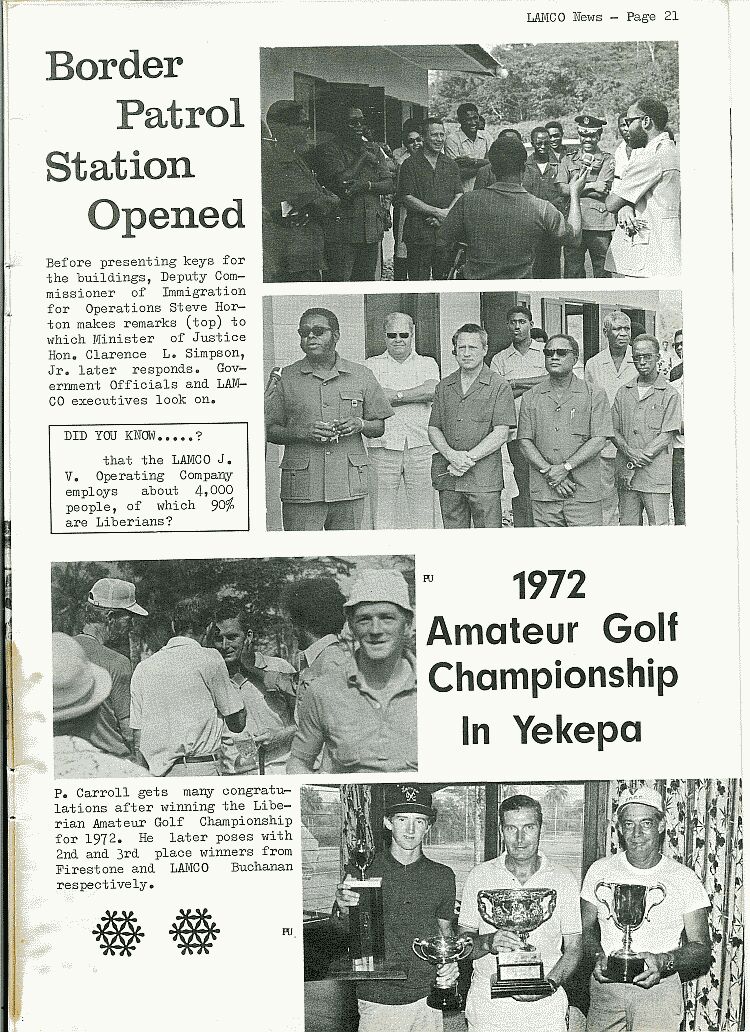 LAMCO News - Page 21

Border Patrol Station Opened

Before presenting keys for the buildings, Deputy Commissioner of Immigration for Operations Steve Horton makes remarks (top) to which Minister of Justice Hon. Clarence L. Simpson, Jr. later responds. Government Officials and LAMCO executives look on.

DID YOU KNOW.....?

that the LAMCO J. V. Operating Company employs about 4,000 people, of which 90% are Liberians?

PU

1972 Amateur Golf Championship In Yekepa

P. Carroll gets many congratulations after winning the Liberian Amateur Golf Championship for 1972. He later poses with 2nd and 3rd place winners from Firestone and LAMCO Buchanan respectively.

PU